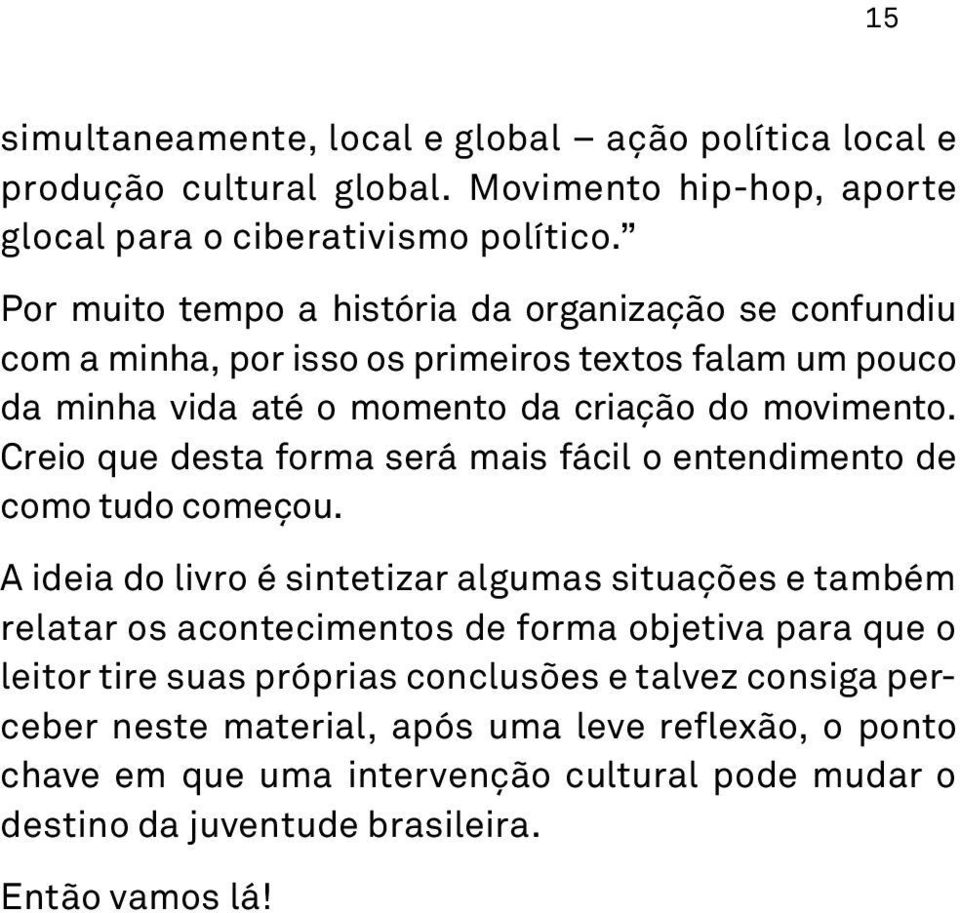 15

simultaneamente, local e global – ação política local e produção cultural global. Movimento hip-hop, aporte glocal para o ciberativismo político.”

Por muito tempo a história da organização se confundiu com a minha, por isso os primeiros textos falam um pouco da minha vida até o momento da criação do movimento. Creio que desta forma será mais fácil o entendimento de como tudo começou.

A ideia do livro é sintetizar algumas situações e também relatar os acontecimentos de forma objetiva para que o leitor tire suas próprias conclusões e talvez consiga perceber neste material, após uma leve reflexão, o ponto chave em que uma intervenção cultural pode mudar o destino da juventude brasileira.

Então vamos lá!